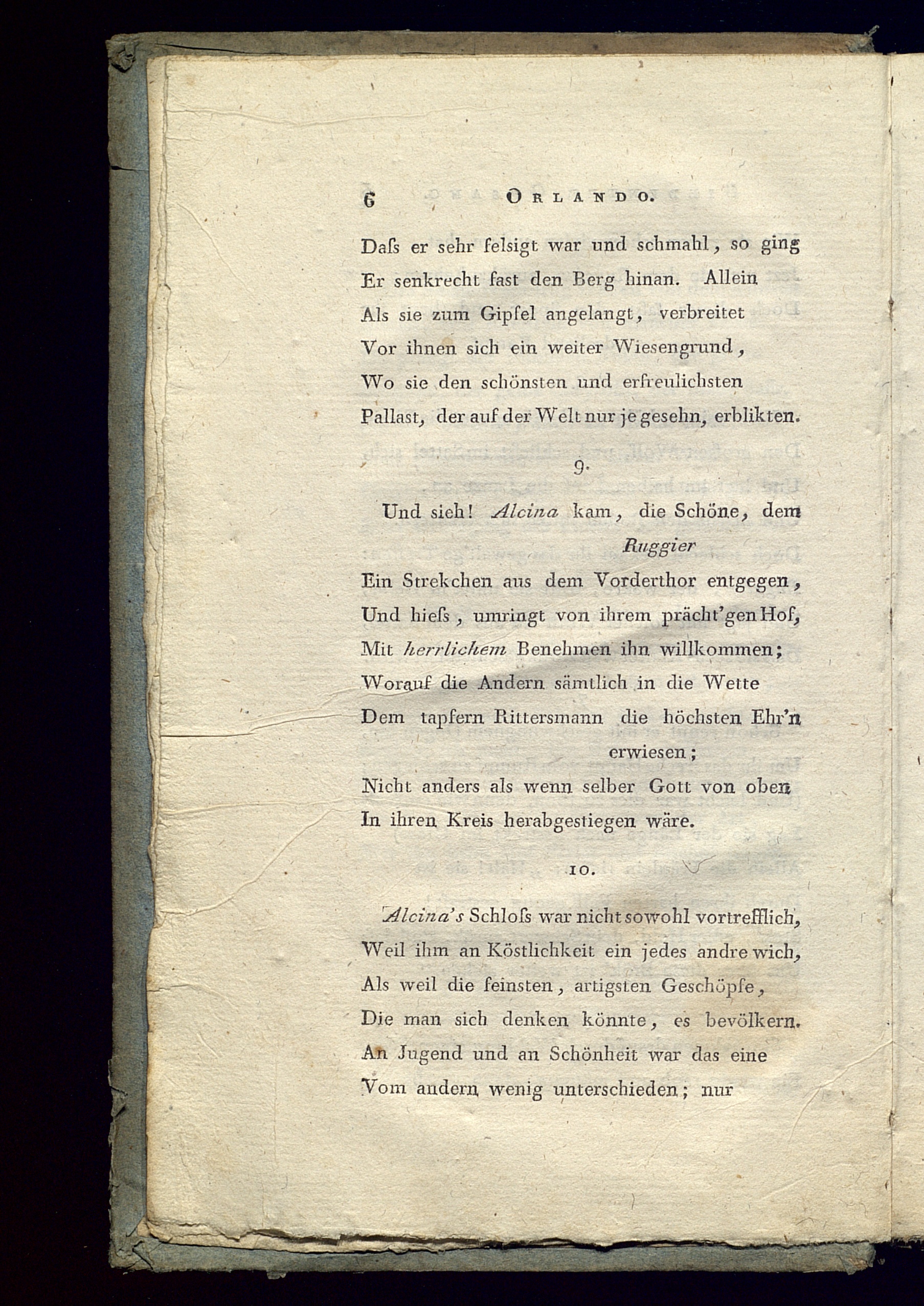 6 ORLANDO.

Daſs er sehr felsigt war und schmahl, so ging Er senkrecht fast den Berg hinan. Allein Als sie zum Gipfel angelangt, verbreitet Vor ihnen sich ein weiter Wiesengrund, Wo sie den schönsten und erfreulichsten Pallast, der auf der Welt nur je gesehn, erblikten.

9.

Und sieh! Alcina kam, die Schöne, dem Ruggier Ein Strekchen aus dem Vorderthor entgegen, Und hieſs, umringt von ihrem prächt'gen Hof, Mit herrlichem Benehmen ihn willkommen; Worauf die Andern sämtlich in die Wette Dem tapfern Rittersmann die höchsten Ehr'n erwiesen; Nicht anders als wenn selber Gott von oben In ihren Kreis herabgestiegen wäre.

10.

Alcina's Schloſs war nicht sowohl vortrefflich, Weil ihm an Köstlichkeit ein jedes andre wich, Als weil die feinsten, artigsten Geschöpfe, Die man sich denken könnte, es bevölkern. An Jugend und an Schönheit war das eine Vom andern wenig unterschieden; nur